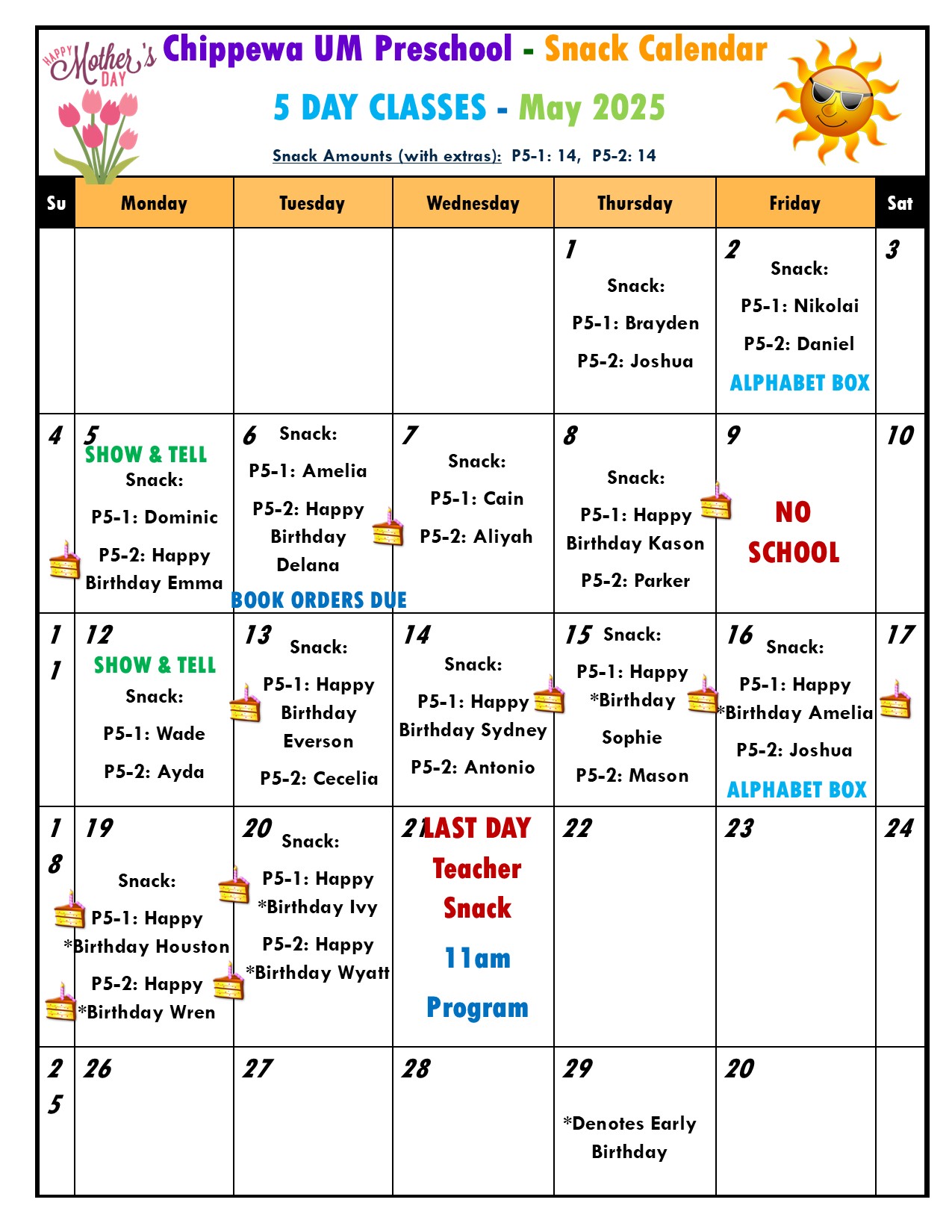 HAPPY Mother's DAY

Chippewa UM Preschool - Snack Calendar

5 DAY CLASSES - May 2025

Snack Amounts (with extras): P5-1: 14, P5-2: 14

| Su | Monday | Tuesday | Wednesday | Thursday | Friday | Sat |
|---|---|---|---|---|---|---|
| | | | | 1 Snack: P5-1: Brayden P5-2: Joshua | 2 Snack: P5-1: Nikolai P5-2: Daniel ALPHABET BOX | 3 |
| 4 | 5 SHOW & TELL Snack: P5-1: Dominic P5-2: Happy Birthday Emma | 6 Snack: P5-1: Amelia P5-2: Happy Birthday Delana BOOK ORDERS DUE | 7 Snack: P5-1: Cain P5-2: Aliyah | 8 Snack: P5-1: Happy Birthday Kason P5-2: Parker | 9 NO SCHOOL | 10 |
| 11 | 12 SHOW & TELL Snack: P5-1: Wade P5-2: Ayda | 13 Snack: P5-1: Happy Birthday Everson P5-2: Cecelia | 14 Snack: P5-1: Happy Birthday Sydney P5-2: Antonio | 15 Snack: P5-1: Happy *Birthday Sophie P5-2: Mason | 16 Snack: P5-1: Happy *Birthday Amelia P5-2: Joshua ALPHABET BOX | 17 |
| 18 | 19 Snack: P5-1: Happy *Birthday Houston P5-2: Happy *Birthday Wren | 20 Snack: P5-1: Happy *Birthday Ivy P5-2: Happy *Birthday Wyatt | 21 LAST DAY Teacher Snack 11am Program | 22 | 23 | 24 |
| 25 | 26 | 27 | 28 | 29 *Denotes Early Birthday | 20 | |